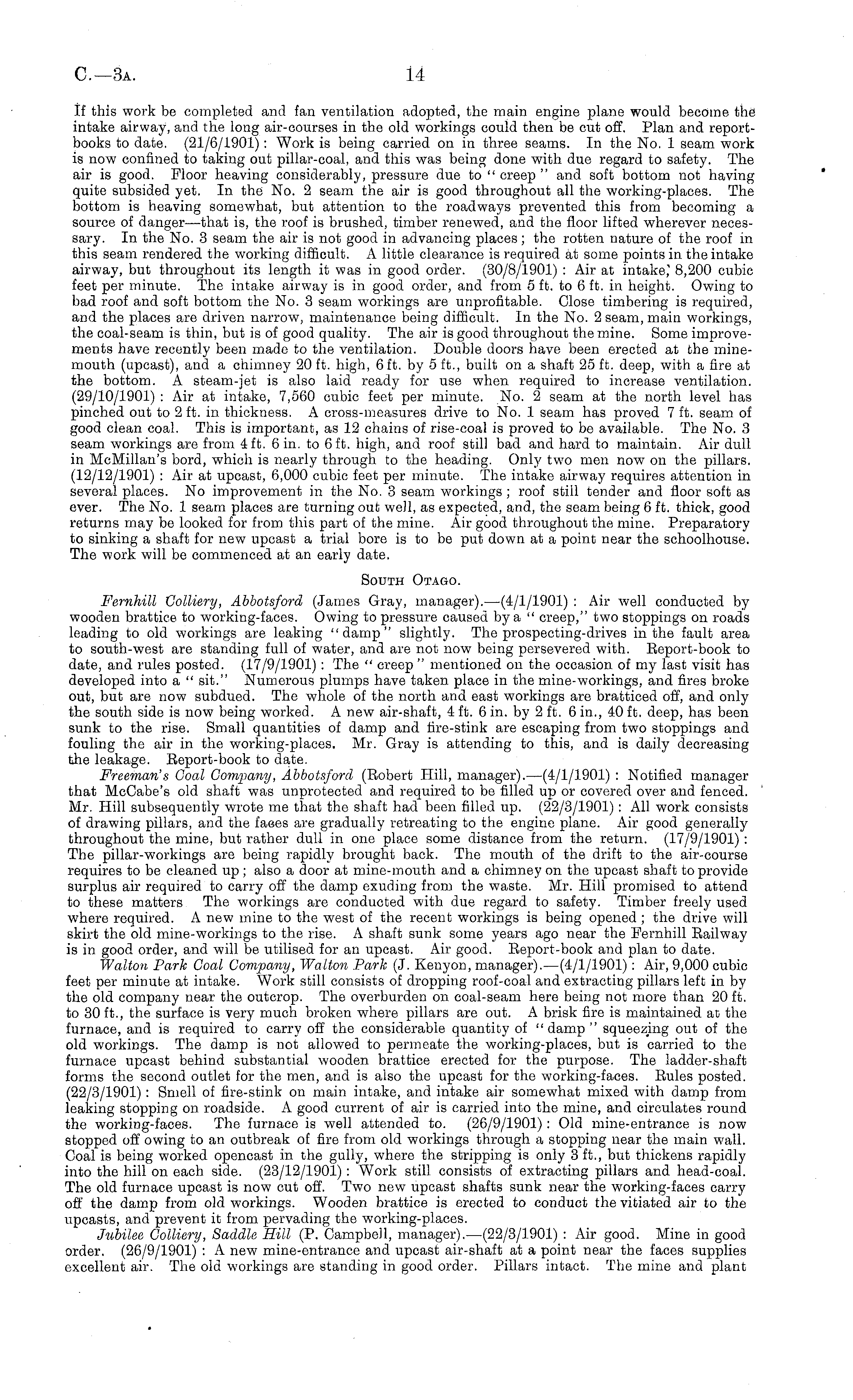 C.—3A. 14

If this work be completed and fan ventilation adopted, the main engine plane would become the intake airway, and the long air-courses in the old workings could then be cut off. Plan and report-books to date. (21/6/1901): Work is being carried on in three seams. In the No. 1 seam work is now confined to taking out pillar-coal, and this was being done with due regard to safety. The air is good. Floor heaving considerably, pressure due to "creep" and soft bottom not having quite subsided yet. In the No. 2 seam the air is good throughout all the working-places. The bottom is heaving somewhat, but attention to the roadways prevented this from becoming a source of danger—that is, the roof is brushed, timber renewed, and the floor lifted wherever necessary. In the No. 3 seam the air is not good in advancing places; the rotten nature of the roof in this seam rendered the working difficult. A little clearance is required at some points in the intake airway, but throughout its length it was in good order. (30/8/1901): Air at intake, 8,200 cubic feet per minute. The intake airway is in good order, and from 5 ft. to 6 ft. in height. Owing to bad roof and soft bottom the No. 3 seam workings are unprofitable. Close timbering is required, and the places are driven narrow, maintenance being difficult. In the No. 2 seam, main workings, the coal-seam is thin, but is of good quality. The air is good throughout the mine. Some improvements have recently been made to the ventilation. Double doors have been erected at the mine-mouth (upcast), and a chimney 20 ft. high, 6 ft. by 5 ft., built on a shaft 25 ft. deep, with a fire at the bottom. A steam-jet is also laid ready for use when required to increase ventilation. (29/10/1901): Air at intake, 7,560 cubic feet per minute. No. 2 seam at the north level has pinched out to 2 ft. in thickness. A cross-measures drive to No. 1 seam has proved 7 ft. seam of good clean coal. This is important, as 12 chains of rise-coal is proved to be available. The No. 3 seam workings are from 4 ft. 6 in. to 6 ft. high, and roof still bad and hard to maintain. Air dull in McMillan's bord, which is nearly through to the heading. Only two men now on the pillars. (12/12/1901): Air at upcast, 6,000 cubic feet per minute. The intake airway requires attention in several places. No improvement in the No. 3 seam workings; roof still tender and floor soft as ever. The No. 1 seam places are turning out well, as expected, and, the seam being 6 ft. thick, good returns may be looked for from this part of the mine. Air good throughout the mine. Preparatory to sinking a shaft for new upcast a trial bore is to be put down at a point near the schoolhouse. The work will be commenced at an early date.

SOUTH OTAGO.

Fernhill Colliery, Abbotsford (James Gray, manager).—(4/1/1901): Air well conducted by wooden brattice to working-faces. Owing to pressure caused by a "creep," two stoppings on roads leading to old workings are leaking "damp" slightly. The prospecting-drives in the fault area to south-west are standing full of water, and are not now being persevered with. Report-book to date, and rules posted. (17/9/1901): The "creep" mentioned on the occasion of my last visit has developed into a "sit." Numerous plumps have taken place in the mine-workings, and fires broke out, but are now subdued. The whole of the north and east workings are bratticed off, and only the south side is now being worked. A new air-shaft, 4 ft. 6 in. by 2 ft. 6 in., 40 ft. deep, has been sunk to the rise. Small quantities of damp and fire-stink are escaping from two stoppings and fouling the air in the working-places. Mr. Gray is attending to this, and is daily decreasing the leakage. Report-book to date.

Freeman's Coal Company, Abbotsford (Robert Hill, manager).—(4/1/1901): Notified manager that McCabe's old shaft was unprotected and required to be filled up or covered over and fenced. Mr. Hill subsequently wrote me that the shaft had been filled up. (22/3/1901): All work consists of drawing pillars, and the faces are gradually retreating to the engine plane. Air good generally throughout the mine, but rather dull in one place some distance from the return. (17/9/1901): The pillar-workings are being rapidly brought back. The mouth of the drift to the air-course requires to be cleaned up; also a door at mine-mouth and a chimney on the upcast shaft to provide surplus air required to carry off the damp exuding from the waste. Mr. Hill promised to attend to these matters The workings are conducted with due regard to safety. Timber freely used where required. A new mine to the west of the recent workings is being opened; the drive will skirt the old mine-workings to the rise. A shaft sunk some years ago near the Fernhill Railway is in good order, and will be utilised for an upcast. Air good. Report-book and plan to date.

Walton Park Coal Company, Walton Park (J. Kenyon, manager).—(4/1/1901): Air, 9,000 cubic feet per minute at intake. Work still consists of dropping roof-coal and extracting pillars left in by the old company near the outcrop. The overburden on coal-seam here being not more than 20 ft. to 30 ft., the surface is very much broken where pillars are out. A brisk fire is maintained at the furnace, and is required to carry off the considerable quantity of "damp" squeezing out of the old workings. The damp is not allowed to permeate the working-places, but is carried to the furnace upcast behind substantial wooden brattice erected for the purpose. The ladder-shaft forms the second outlet for the men, and is also the upcast for the working-faces. Rules posted. (22/3/1901): Smell of fire-stink on main intake, and intake air somewhat mixed with damp from leaking stopping on roadside. A good current of air is carried into the mine, and circulates round the working-faces. The furnace is well attended to. (26/9/1901): Old mine-entrance is now stopped off owing to an outbreak of fire from old workings through a stopping near the main wall. Coal is being worked opencast in the gully, where the stripping is only 3 ft., but thickens rapidly into the hill on each side. (23/12/1901): Work still consists of extracting pillars and head-coal. The old furnace upcast is now cut off. Two new upcast shafts sunk near the working-faces carry off the damp from old workings. Wooden brattice is erected to conduct the vitiated air to the upcasts, and prevent it from pervading the working-places.

Jubilee Colliery, Saddle Hill (P. Campbell, manager).—(22/3/1901): Air good. Mine in good order. (26/9/1901): A new mine-entrance and upcast air-shaft at a point near the faces supplies excellent air. The old workings are standing in good order. Pillars intact. The mine and plant